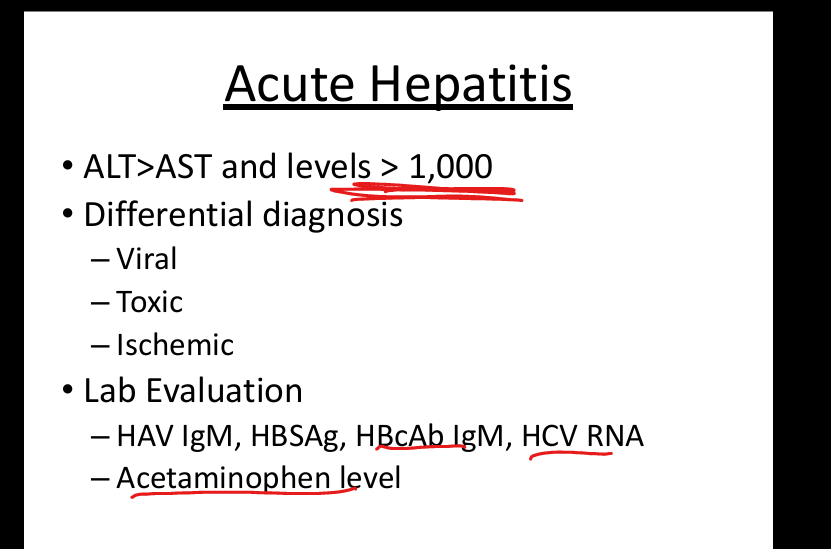 Acute Hepatitis

• ALT>AST and levels > 1,000
• Differential diagnosis
– Viral
– Toxic
– Ischemic
• Lab Evaluation
– HAV IgM, HBSAg, HBcAb IgM, HCV RNA
– Acetaminophen level